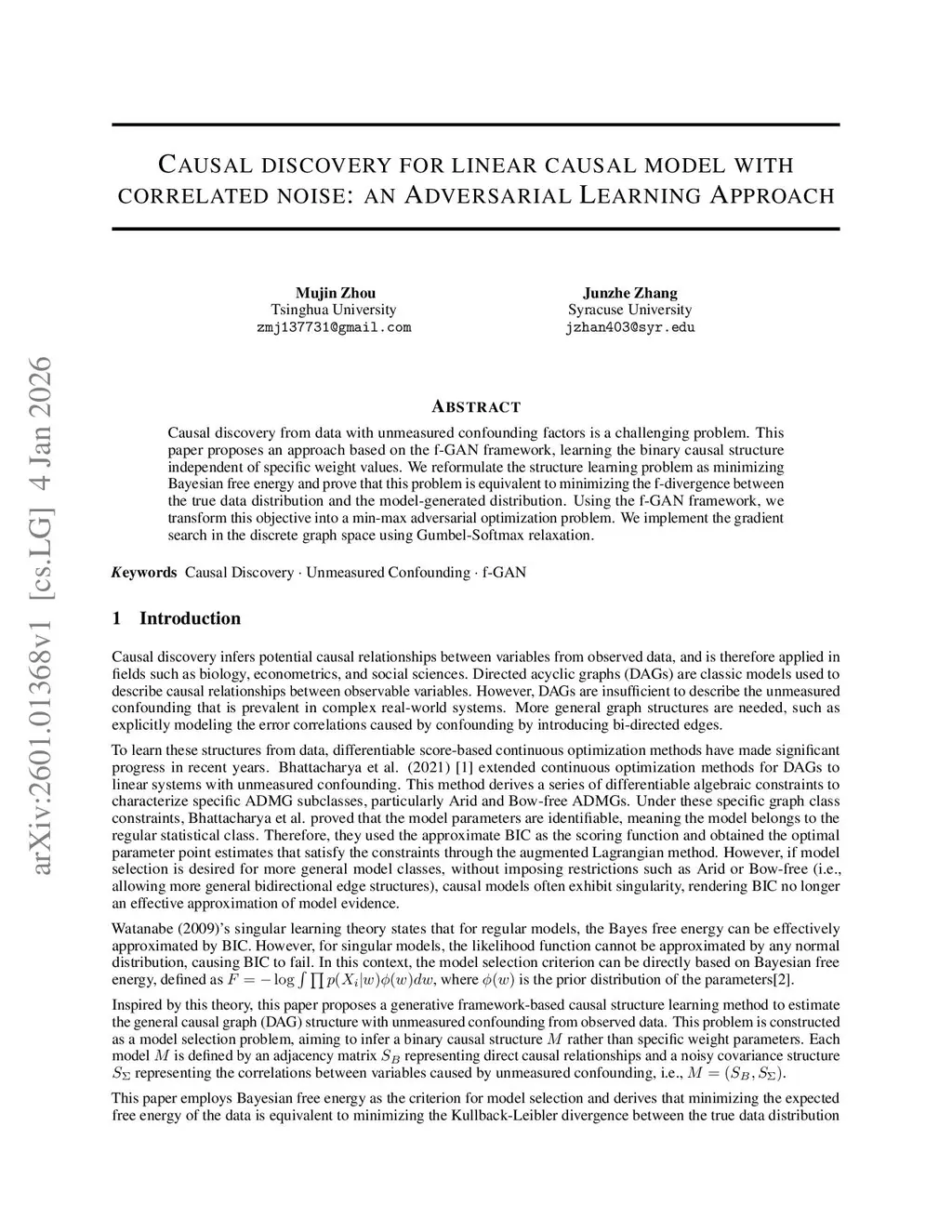 arXiv:2601.01368v1 [cs.LG] 4 Jan 2026

CAUSAL DISCOVERY FOR LINEAR CAUSAL MODEL WITH CORRELATED NOISE: AN ADVERSARIAL LEARNING APPROACH

Mujin Zhou
Tsinghua University
zmj137731@gmail.com

Junzhe Zhang
Syracuse University
jzhan403@syr.edu

ABSTRACT

Causal discovery from data with unmeasured confounding factors is a challenging problem. This paper proposes an approach based on the f-GAN framework, learning the binary causal structure independent of specific weight values. We reformulate the structure learning problem as minimizing Bayesian free energy and prove that this problem is equivalent to minimizing the f-divergence between the true data distribution and the model-generated distribution. Using the f-GAN framework, we transform this objective into a min-max adversarial optimization problem. We implement the gradient search in the discrete graph space using Gumbel-Softmax relaxation.

Keywords Causal Discovery · Unmeasured Confounding · f-GAN

1 Introduction

Causal discovery infers potential causal relationships between variables from observed data, and is therefore applied in fields such as biology, econometrics, and social sciences. Directed acyclic graphs (DAGs) are classic models used to describe causal relationships between observable variables. However, DAGs are insufficient to describe the unmeasured confounding that is prevalent in complex real-world systems. More general graph structures are needed, such as explicitly modeling the error correlations caused by confounding by introducing bi-directed edges.

To learn these structures from data, differentiable score-based continuous optimization methods have made significant progress in recent years. Bhattacharya et al. (2021) [1] extended continuous optimization methods for DAGs to linear systems with unmeasured confounding. This method derives a series of differentiable algebraic constraints to characterize specific ADMG subclasses, particularly Arid and Bow-free ADMGs. Under these specific graph class constraints, Bhattacharya et al. proved that the model parameters are identifiable, meaning the model belongs to the regular statistical class. Therefore, they used the approximate BIC as the scoring function and obtained the optimal parameter point estimates that satisfy the constraints through the augmented Lagrangian method. However, if model selection is desired for more general model classes, without imposing restrictions such as Arid or Bow-free (i.e., allowing more general bidirectional edge structures), causal models often exhibit singularity, rendering BIC no longer an effective approximation of model evidence.

Watanabe (2009)'s singular learning theory states that for regular models, the Bayes free energy can be effectively approximated by BIC. However, for singular models, the likelihood function cannot be approximated by any normal distribution, causing BIC to fail. In this context, the model selection criterion can be directly based on Bayesian free energy, defined as $F = -\log \int \prod p(X_i|w)\phi(w)dw$, where $\phi(w)$ is the prior distribution of the parameters[2].

Inspired by this theory, this paper proposes a generative framework-based causal structure learning method to estimate the general causal graph (DAG) structure with unmeasured confounding from observed data. This problem is constructed as a model selection problem, aiming to infer a binary causal structure $M$ rather than specific weight parameters. Each model $M$ is defined by an adjacency matrix $S_B$ representing direct causal relationships and a noisy covariance structure $S_\Sigma$ representing the correlations between variables caused by unmeasured confounding, i.e., $M = (S_B, S_\Sigma)$.

This paper employs Bayesian free energy as the criterion for model selection and derives that minimizing the expected free energy of the data is equivalent to minimizing the Kullback-Leibler divergence between the true data distribution